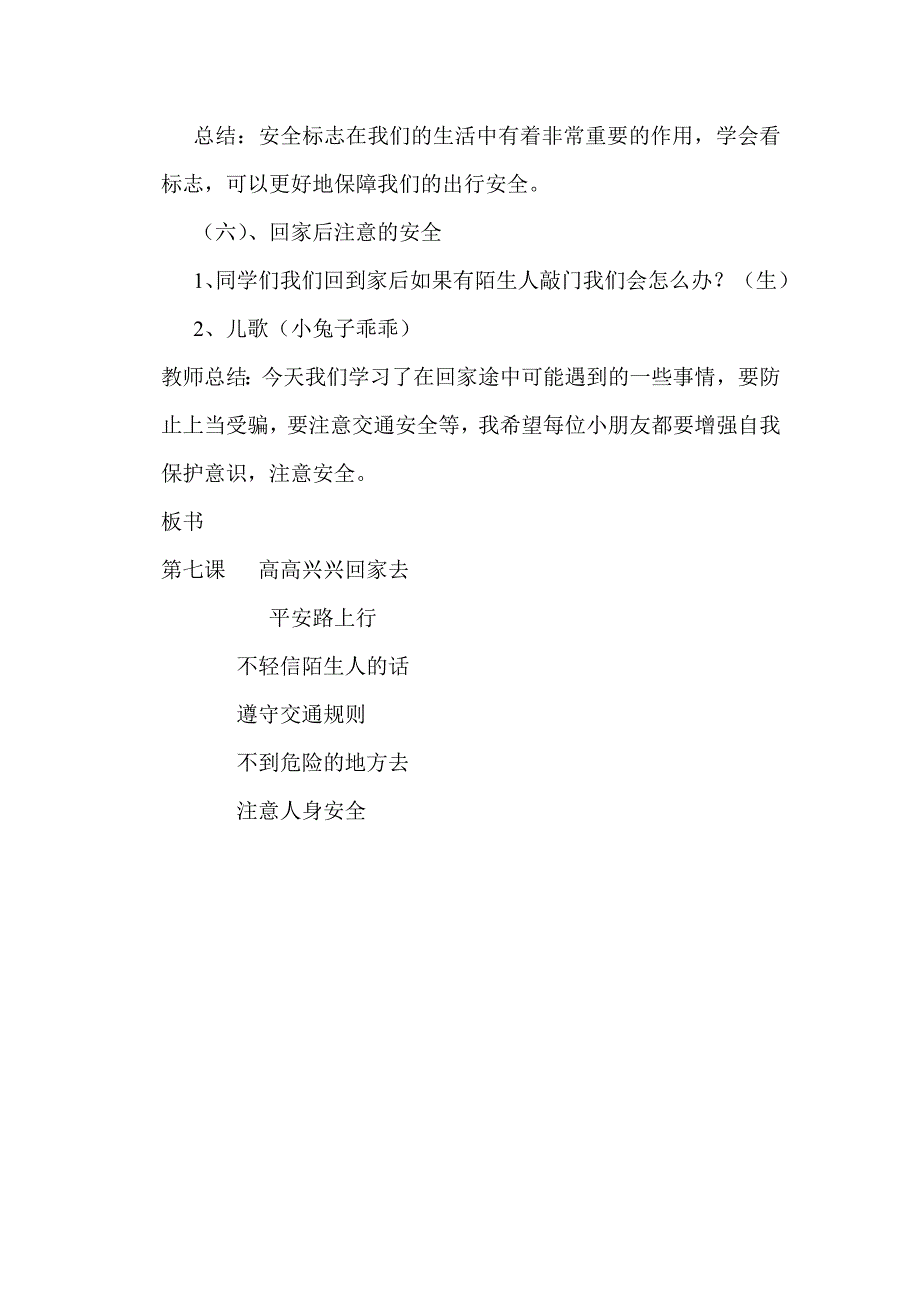 总结：安全标志在我们的生活中有着非常重要的作用，学会看标志，可以更好地保障我们的出行安全。

（六）、回家后注意的安全

1、同学们我们回到家后如果有陌生人敲门我们会怎么办？（生）

2、儿歌（小兔子乖乖）

教师总结：今天我们学习了在回家途中可能遇到的一些事情，要防止上当受骗，要注意交通安全等，我希望每位小朋友都要增强自我保护意识，注意安全。

板书

第七课　高高兴兴回家去

平安路上行

不轻信陌生人的话

遵守交通规则

不到危险的地方去

注意人身安全